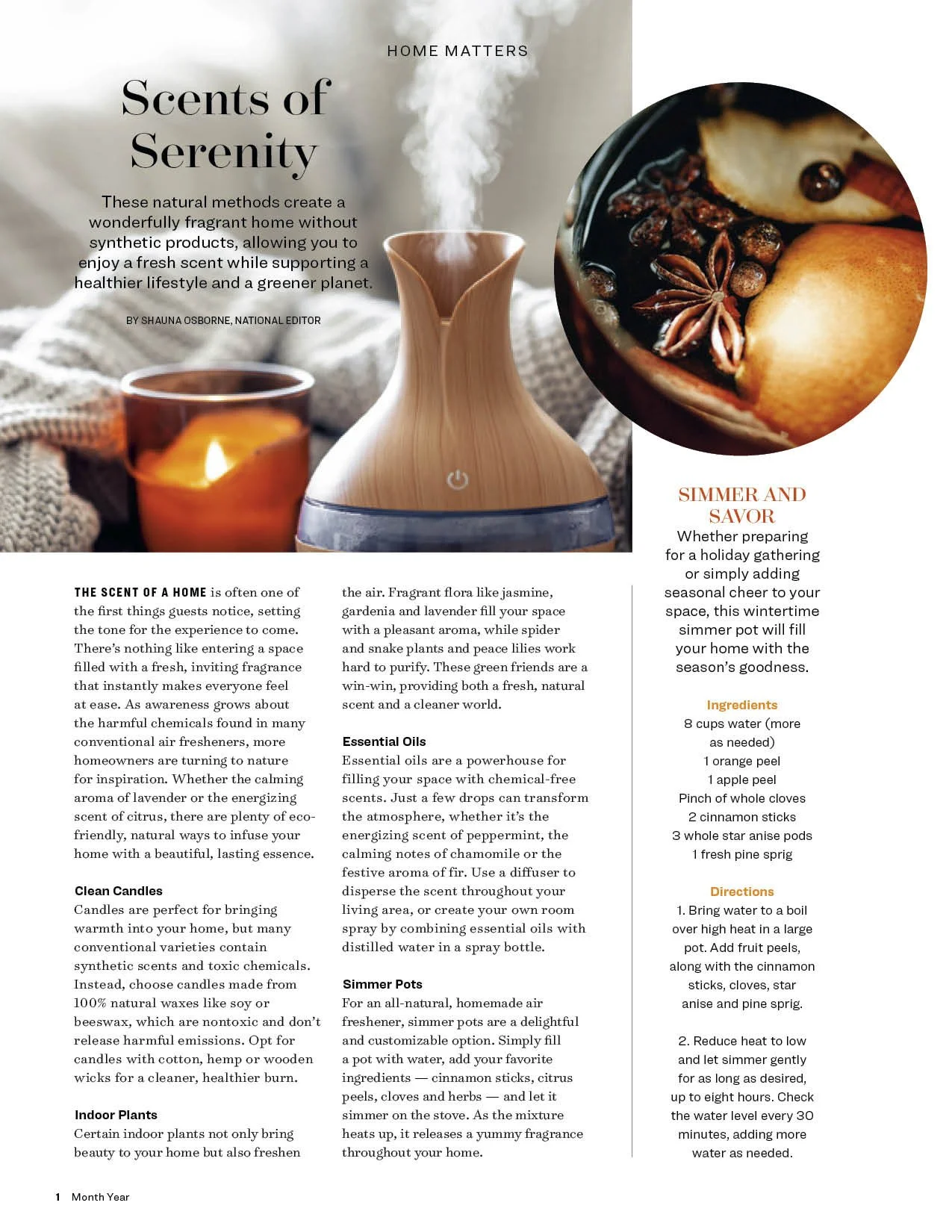 HOME MATTERS

Scents of Serenity

These natural methods create a wonderfully fragrant home without synthetic products, allowing you to enjoy a fresh scent while supporting a healthier lifestyle and a greener planet.

BY SHAUNA OSBORNE, NATIONAL EDITOR

THE SCENT OF A HOME is often one of the first things guests notice, setting the tone for the experience to come. There's nothing like entering a space filled with a fresh, inviting fragrance that instantly makes everyone feel at ease. As awareness grows about the harmful chemicals found in many conventional air fresheners, more homeowners are turning to nature for inspiration. Whether the calming aroma of lavender or the energizing scent of citrus, there are plenty of eco-friendly, natural ways to infuse your home with a beautiful, lasting essence.

Clean Candles
Candles are perfect for bringing warmth into your home, but many conventional varieties contain synthetic scents and toxic chemicals. Instead, choose candles made from 100% natural waxes like soy or beeswax, which are nontoxic and don't release harmful emissions. Opt for candles with cotton, hemp or wooden wicks for a cleaner, healthier burn.

Indoor Plants
Certain indoor plants not only bring beauty to your home but also freshen the air. Fragrant flora like jasmine, gardenia and lavender fill your space with a pleasant aroma, while spider and snake plants and peace lilies work hard to purify. These green friends are a win-win, providing both a fresh, natural scent and a cleaner world.

Essential Oils
Essential oils are a powerhouse for filling your space with chemical-free scents. Just a few drops can transform the atmosphere, whether it's the energizing scent of peppermint, the calming notes of chamomile or the festive aroma of fir. Use a diffuser to disperse the scent throughout your living area, or create your own room spray by combining essential oils with distilled water in a spray bottle.

Simmer Pots
For an all-natural, homemade air freshener, simmer pots are a delightful and customizable option. Simply fill a pot with water, add your favorite ingredients — cinnamon sticks, citrus peels, cloves and herbs — and let it simmer on the stove. As the mixture heats up, it releases a yummy fragrance throughout your home.

SIMMER AND SAVOR
Whether preparing for a holiday gathering or simply adding seasonal cheer to your space, this wintertime simmer pot will fill your home with the season's goodness.

Ingredients
8 cups water (more as needed)
1 orange peel
1 apple peel
Pinch of whole cloves
2 cinnamon sticks
3 whole star anise pods
1 fresh pine sprig

Directions
1. Bring water to a boil over high heat in a large pot. Add fruit peels, along with the cinnamon sticks, cloves, star anise and pine sprig.

2. Reduce heat to low and let simmer gently for as long as desired, up to eight hours. Check the water level every 30 minutes, adding more water as needed.

1 Month Year